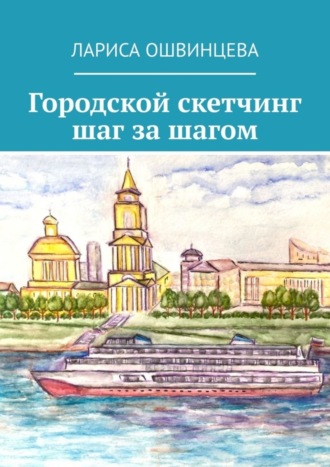 ЛАРИСА ОШВИНЦЕВА

Городской скетчинг шаг за шагом